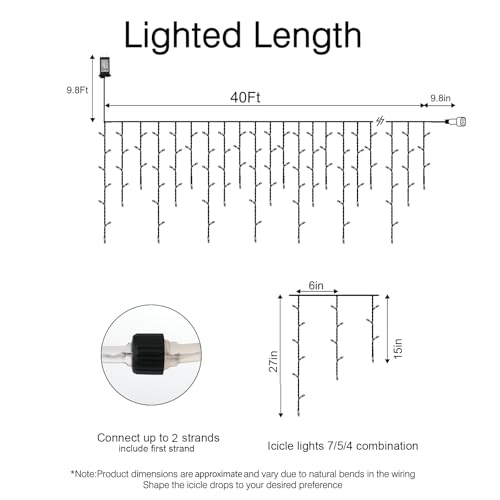 Lighted Length

9.8Ft

40Ft

9.8in

6in

27in

15in

Connect up to 2 strands
include first strand

Icicle lights 7/5/4 combination

*Note:Product dimensions are approximate and vary due to natural bends in the wiring
Shape the icicle drops to your desired preference